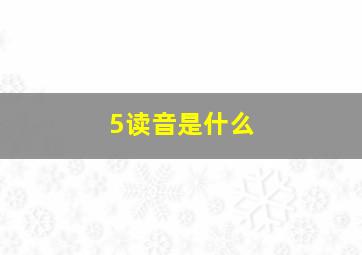 5读音是什么